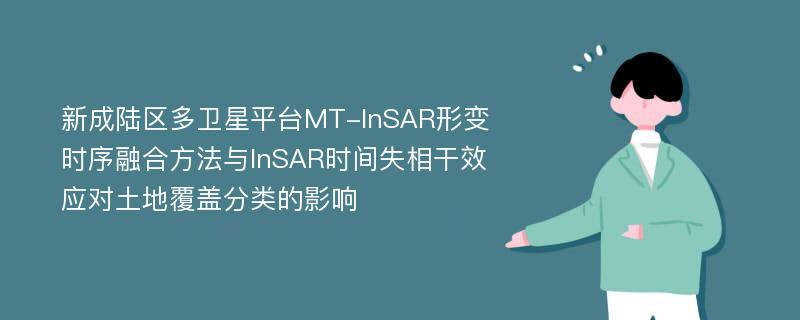 新成陆区多卫星平台MT-InSAR形变时序融合方法与InSAR时间失相干效应对土地覆盖分类的影响